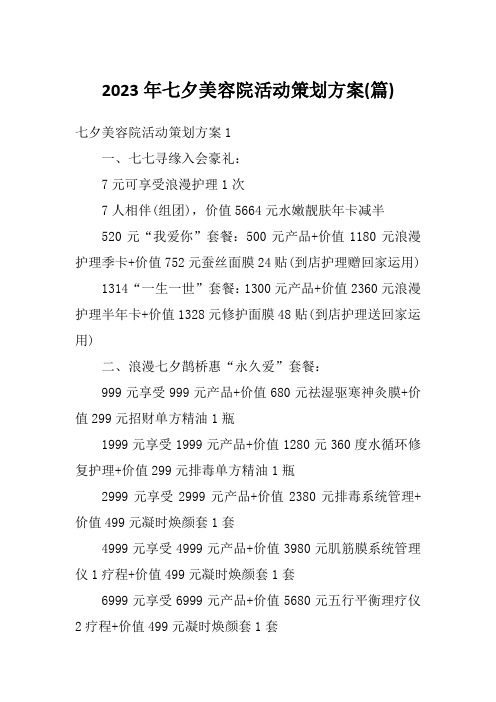 2023 年七夕美容院活动策划方案(篇)

七夕美容院活动策划方案 1

一、七七寻缘入会豪礼：

7 元可享受浪漫护理 1 次

7 人相伴(组团)，价值 5664 元水嫩靓肤年卡减半

520 元“我爱你”套餐：500 元产品+价值 1180 元浪漫护理季卡+价值 752 元蚕丝面膜 24 贴(到店护理赠回家运用)

1314“一生一世”套餐：1300 元产品+价值 2360 元浪漫护理半年卡+价值 1328 元修护面膜 48 贴(到店护理送回家运用)

二、浪漫七夕鹊桥惠“永久爱”套餐：

999 元享受 999 元产品+价值 680 元祛湿驱寒神灸膜+价值 299 元招财单方精油 1 瓶

1999 元享受 1999 元产品+价值 1280 元 360 度水循环修复护理+价值 299 元排毒单方精油 1 瓶

2999 元享受 2999 元产品+价值 2380 元排毒系统管理+价值 499 元凝时焕颜套 1 套

4999 元享受 4999 元产品+价值 3980 元肌筋膜系统管理仪 1 疗程+价值 499 元凝时焕颜套 1 套

6999 元享受 6999 元产品+价值 5680 元五行平衡理疗仪 2 疗程+价值 499 元凝时焕颜套 1 套